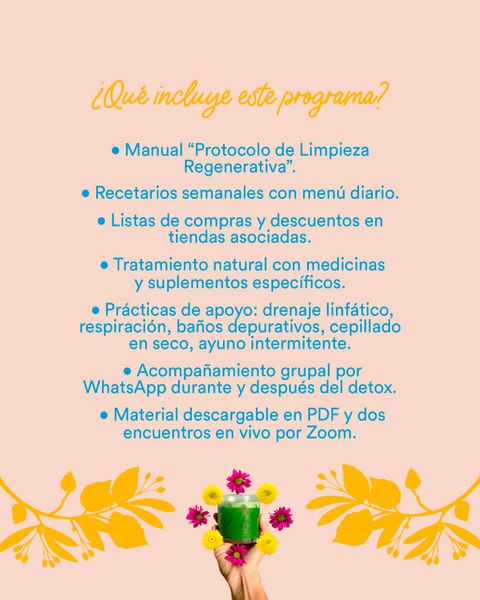 ¿Qué incluye este programa?

• Manual “Protocolo de Limpieza Regenerativa”.

• Recetarios semanales con menú diario.

• Listas de compras y descuentos en tiendas asociadas.

• Tratamiento natural con medicinas y suplementos específicos.

• Prácticas de apoyo: drenaje linfático, respiración, baños depurativos, cepillado en seco, ayuno intermitente.

• Acompañamiento grupal por WhatsApp durante y después del detox.

• Material descargable en PDF y dos encuentros en vivo por Zoom.